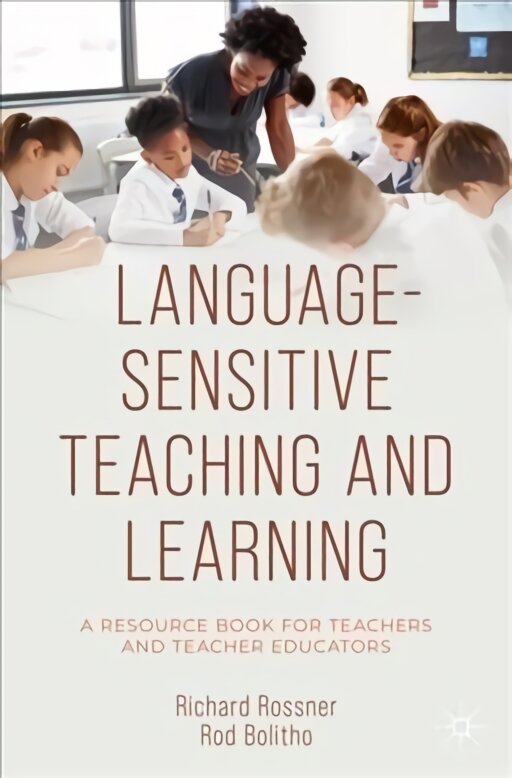 LANGUAGE-SENSITIVE TEACHING AND LEARNING

A RESOURCE BOOK FOR TEACHERS AND TEACHER EDUCATORS

Richard Rossner
Rod Bolitho